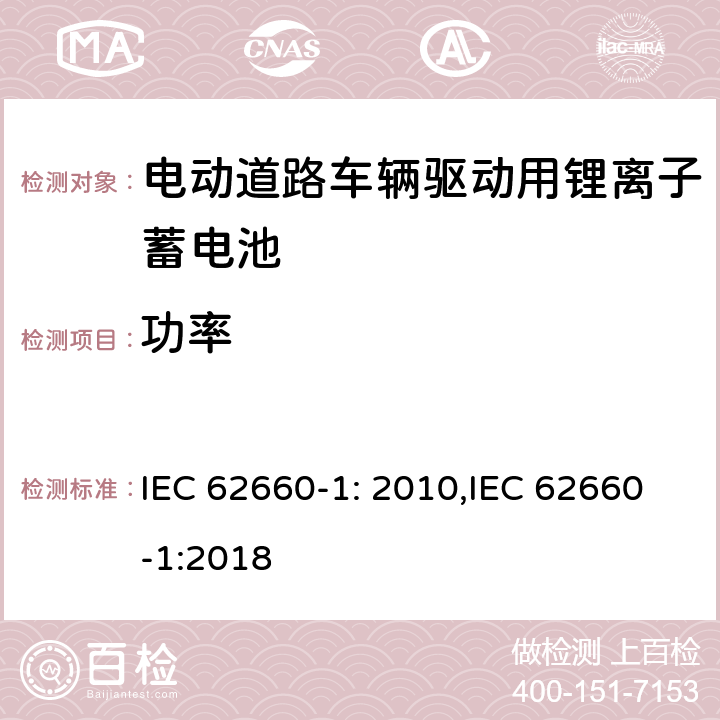 MA CNAS ilac-MRA

检测对象： 电动道路车辆驱动用锂离子蓄电池

检测项目： 功率

检测标准： IEC 62660-1: 2010,IEC 62660-1:2018

百检 Baijiantest.com

做检测 上百检
400-151-7153